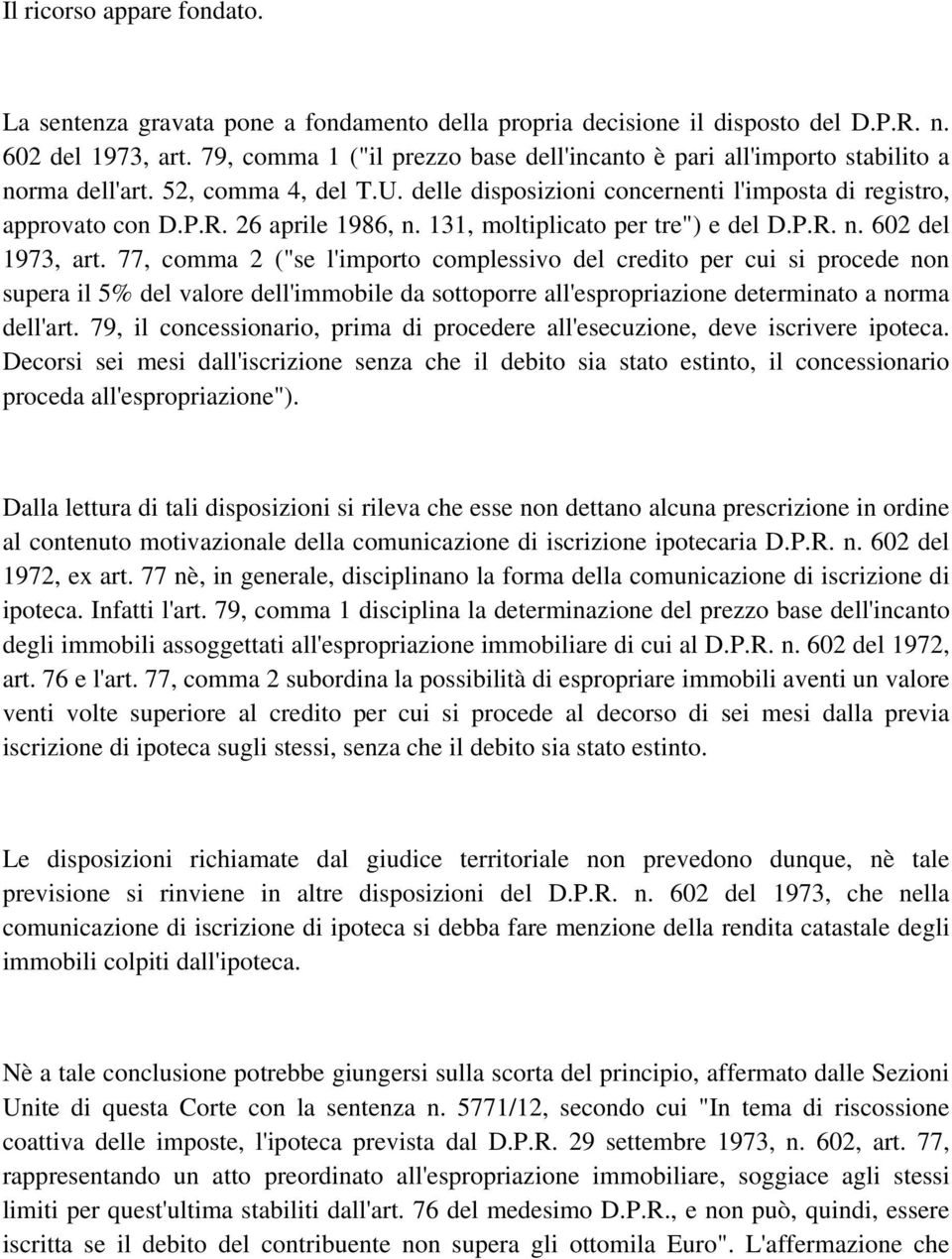 Il ricorso appare fondato.

La sentenza gravata pone a fondamento della propria decisione il disposto del D.P.R. n. 602 del 1973, art. 79, comma 1 ("il prezzo base dell'incanto è pari all'importo stabilito a norma dell'art. 52, comma 4, del T.U. delle disposizioni concernenti l'imposta di registro, approvato con D.P.R. 26 aprile 1986, n. 131, moltiplicato per tre") e del D.P.R. n. 602 del 1973, art. 77, comma 2 ("se l'importo complessivo del credito per cui si procede non supera il 5% del valore dell'immobile da sottoporre all'espropriazione determinato a norma dell'art. 79, il concessionario, prima di procedere all'esecuzione, deve iscrivere ipoteca. Decorsi sei mesi dall'iscrizione senza che il debito sia stato estinto, il concessionario proceda all'espropriazione").

Dalla lettura di tali disposizioni si rileva che esse non dettano alcuna prescrizione in ordine al contenuto motivazionale della comunicazione di iscrizione ipotecaria D.P.R. n. 602 del 1972, ex art. 77 nè, in generale, disciplinano la forma della comunicazione di iscrizione di ipoteca. Infatti l'art. 79, comma 1 disciplina la determinazione del prezzo base dell'incanto degli immobili assoggettati all'espropriazione immobiliare di cui al D.P.R. n. 602 del 1972, art. 76 e l'art. 77, comma 2 subordina la possibilità di espropriare immobili aventi un valore venti volte superiore al credito per cui si procede al decorso di sei mesi dalla previa iscrizione di ipoteca sugli stessi, senza che il debito sia stato estinto.

Le disposizioni richiamate dal giudice territoriale non prevedono dunque, nè tale previsione si rinviene in altre disposizioni del D.P.R. n. 602 del 1973, che nella comunicazione di iscrizione di ipoteca si debba fare menzione della rendita catastale degli immobili colpiti dall'ipoteca.

Nè a tale conclusione potrebbe giungersi sulla scorta del principio, affermato dalle Sezioni Unite di questa Corte con la sentenza n. 5771/12, secondo cui "In tema di riscossione coattiva delle imposte, l'ipoteca prevista dal D.P.R. 29 settembre 1973, n. 602, art. 77, rappresentando un atto preordinato all'espropriazione immobiliare, soggiace agli stessi limiti per quest'ultima stabiliti dall'art. 76 del medesimo D.P.R., e non può, quindi, essere iscritta se il debito del contribuente non supera gli ottomila Euro". L'affermazione che